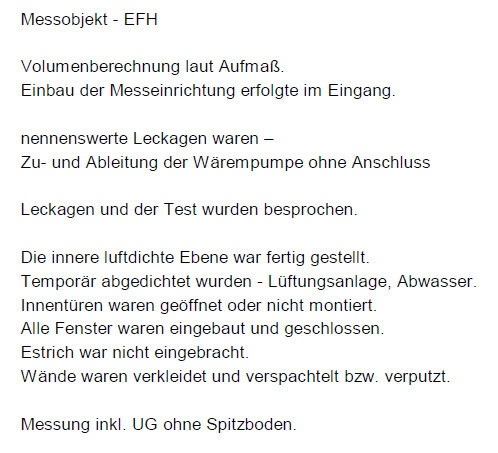 Messobjekt - EFH

Volumenberechnung laut Aufmaß.
Einbau der Messeinrichtung erfolgte im Eingang.

nennenswerte Leckagen waren –
Zu- und Ableitung der Wärempumpe ohne Anschluss

Leckagen und der Test wurden besprochen.

Die innere luftdichte Ebene war fertig gestellt.
Temporär abgedichtet wurden - Lüftungsanlage, Abwasser.
Innentüren waren geöffnet oder nicht montiert.
Alle Fenster waren eingebaut und geschlossen.
Estrich war nicht eingebracht.
Wände waren verkleidet und verspachtelt bzw. verputzt.

Messung inkl. UG ohne Spitzboden.